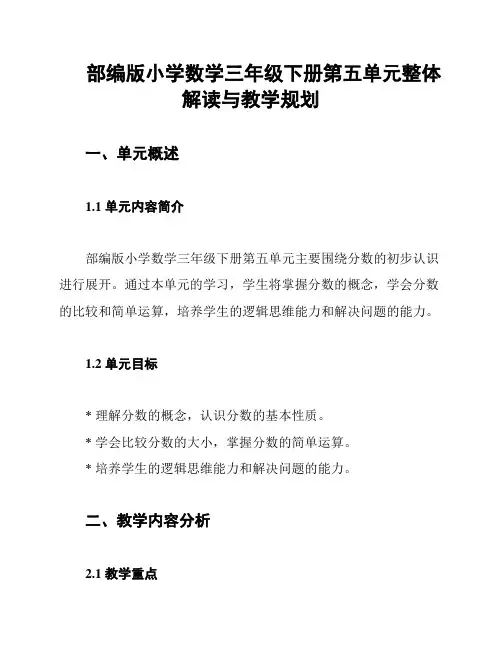 部编版小学数学三年级下册第五单元整体解读与教学规划

一、单元概述

1.1 单元内容简介

部编版小学数学三年级下册第五单元主要围绕分数的初步认识进行展开。通过本单元的学习，学生将掌握分数的概念，学会分数的比较和简单运算，培养学生的逻辑思维能力和解决问题的能力。

1.2 单元目标

* 理解分数的概念，认识分数的基本性质。
* 学会比较分数的大小，掌握分数的简单运算。
* 培养学生的逻辑思维能力和解决问题的能力。

二、教学内容分析

2.1 教学重点